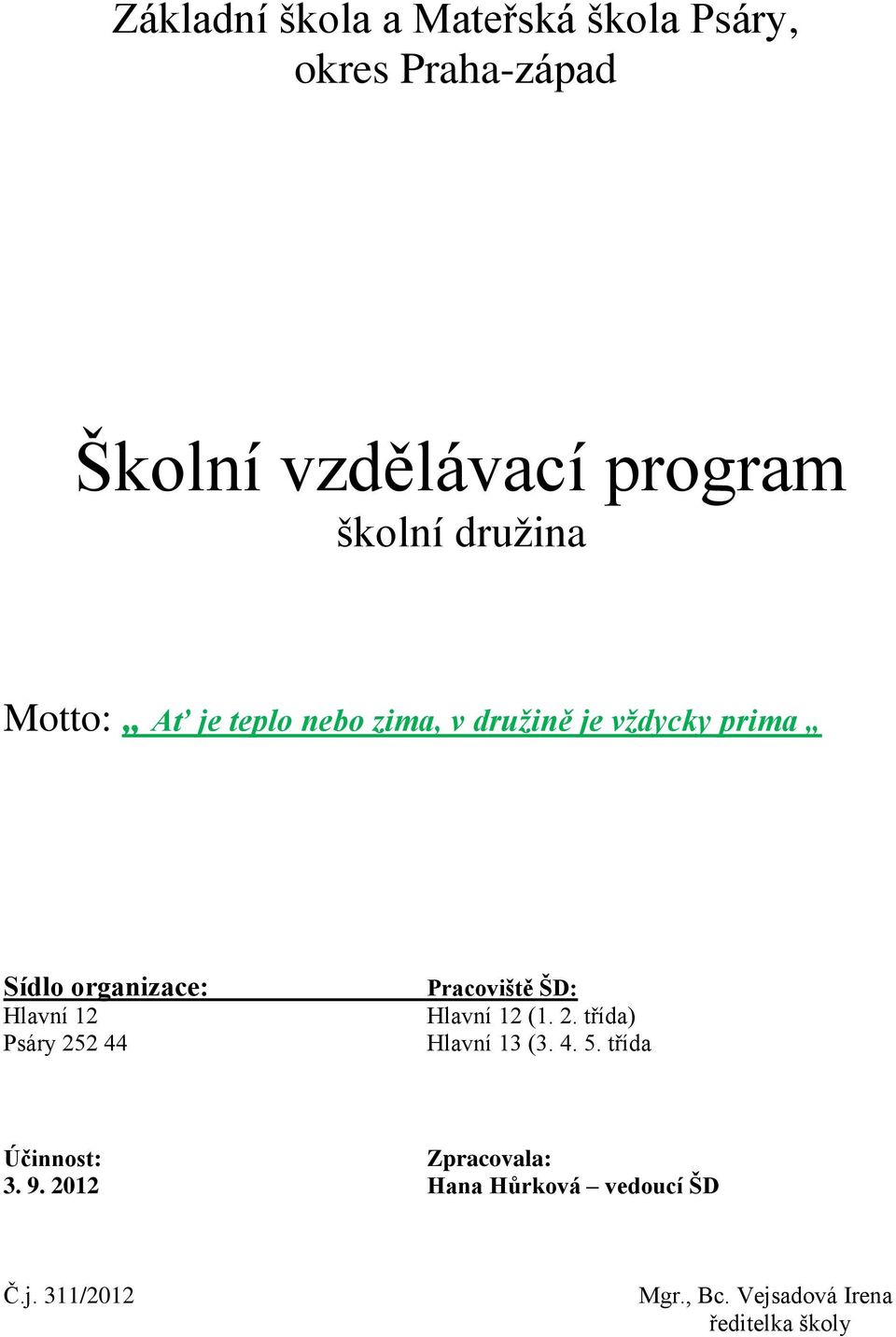 Základní škola a Mateřská škola Psáry, okres Praha-západ

Školní vzdělávací program
školní družina

Motto: „ Ať je teplo nebo zima, v družině je vždycky prima „

Sídlo organizace:
Hlavní 12
Psáry 252 44

Pracoviště ŠD:
Hlavní 12 (1. 2. třída)
Hlavní 13 (3. 4. 5. třída

Účinnost:
3. 9. 2012

Zpracovala:
Hana Hůrková – vedoucí ŠD

Č.j. 311/2012

Mgr., Bc. Vejsadová Irena
ředitelka školy